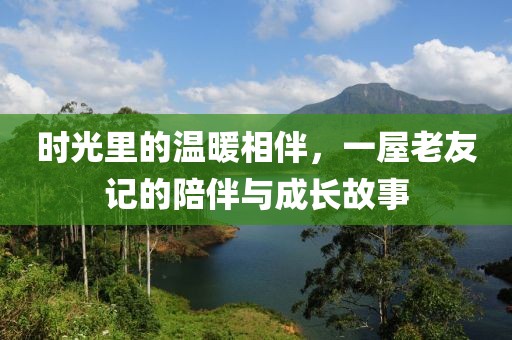 时光里的温暖相伴，一屋老友记的陪伴与成长故事